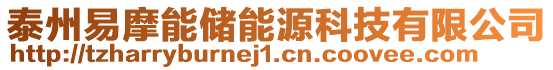 泰州易摩能储能源科技有限公司
http://tzharryburnej1.cn.coovee.com